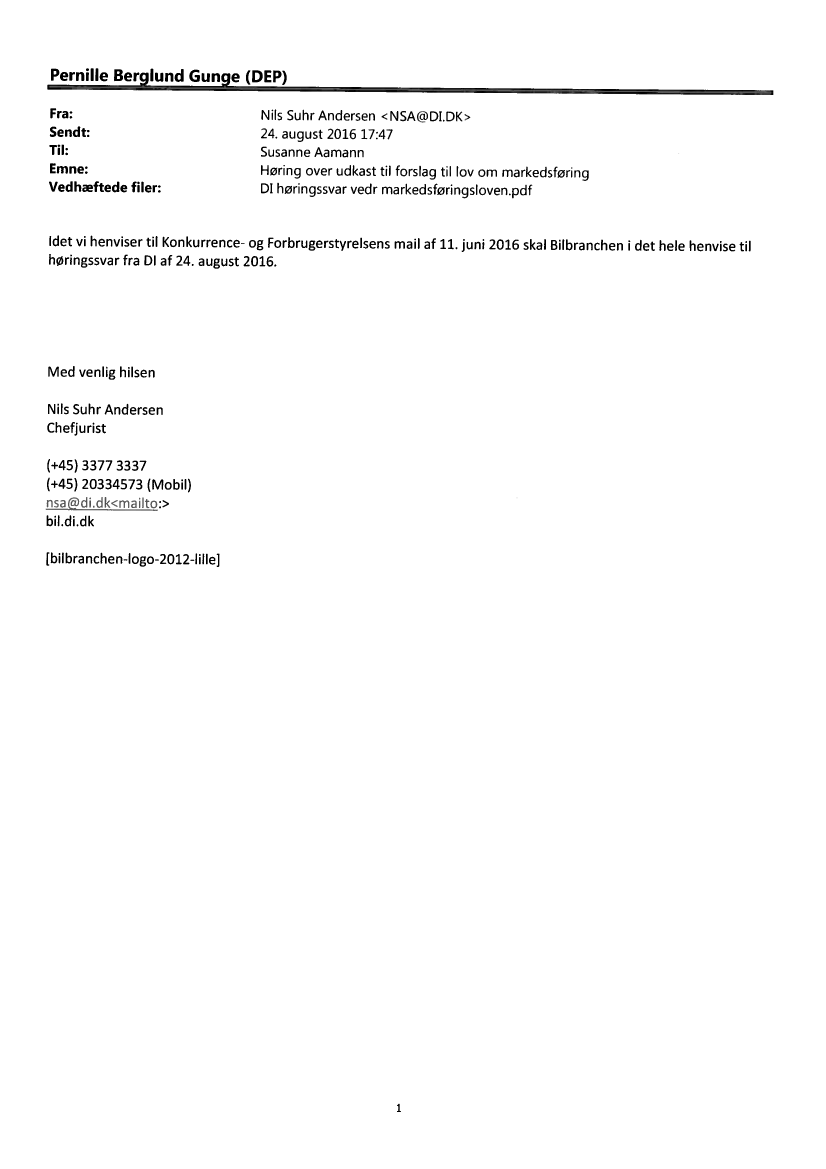 Pernille Berglund Gunge (DEP)

Fra: Nils Suhr Andersen <NSA@DI.DK>
Sendt: 24. august 2016 17:47
Til: Susanne Aamann
Emne: Høring over udkast til forslag til lov om markedsføring
Vedhæftede filer: DI høringssvar vedr markedsføringsloven.pdf

Idet vi henviser til Konkurrence- og Forbrugerstyrelsens mail af 11. juni 2016 skal Bilbranchen i det hele henvise til høringssvar fra DI af 24. august 2016.

Med venlig hilsen

Nils Suhr Andersen
Chefjurist

(+45) 3377 3337
(+45) 20334573 (Mobil)
nsa@di.dk<mailto:>
bil.di.dk

[bilbranchen-logo-2012-lille]

1